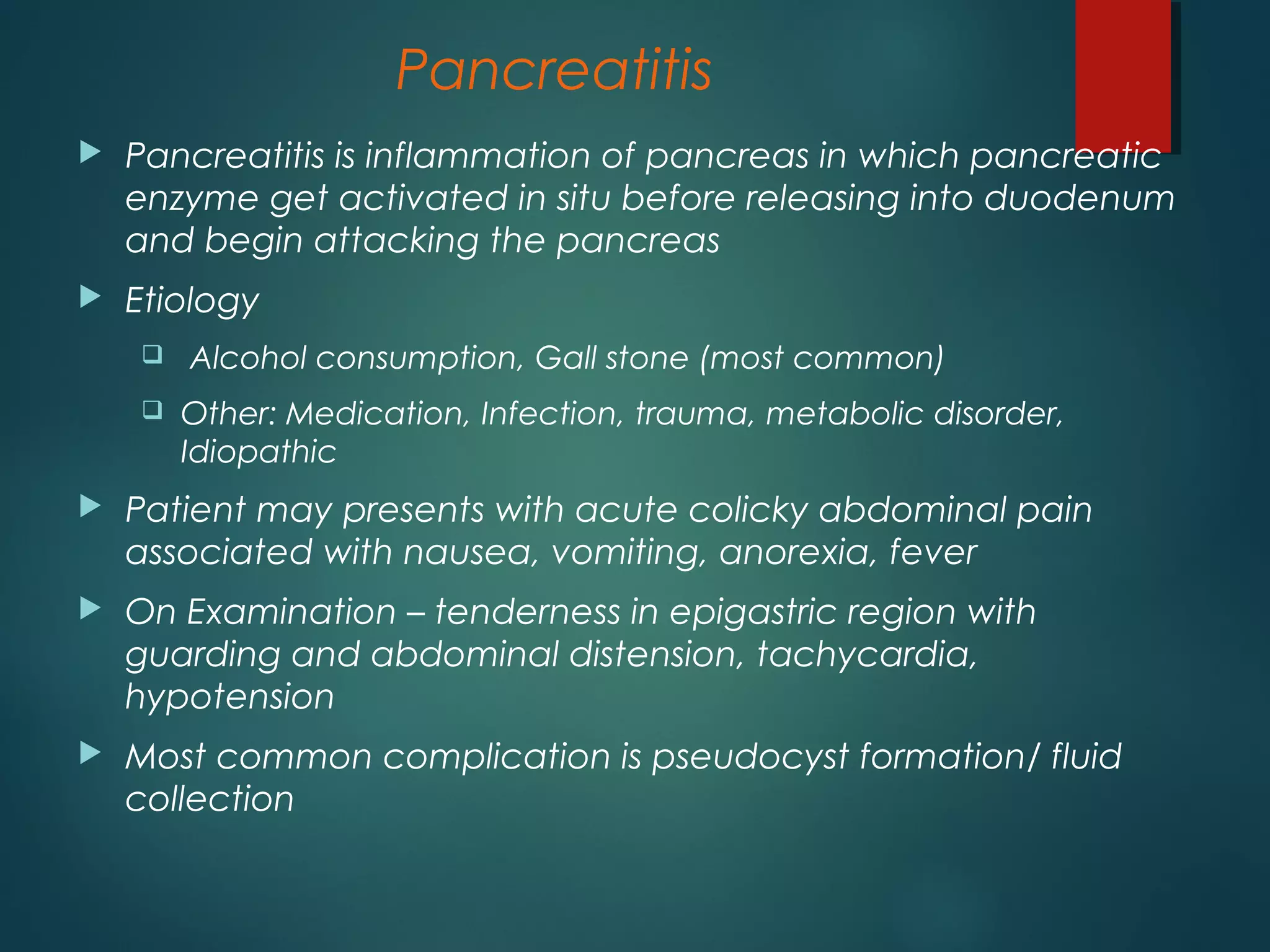 Pancreatitis

Pancreatitis is inflammation of pancreas in which pancreatic enzyme get activated in situ before releasing into duodenum and begin attacking the pancreas

Etiology

Alcohol consumption, Gall stone (most common)

Other: Medication, Infection, trauma, metabolic disorder, Idiopathic

Patient may presents with acute colicky abdominal pain associated with nausea, vomiting, anorexia, fever

On Examination – tenderness in epigastric region with guarding and abdominal distension, tachycardia, hypotension

Most common complication is pseudocyst formation/ fluid collection